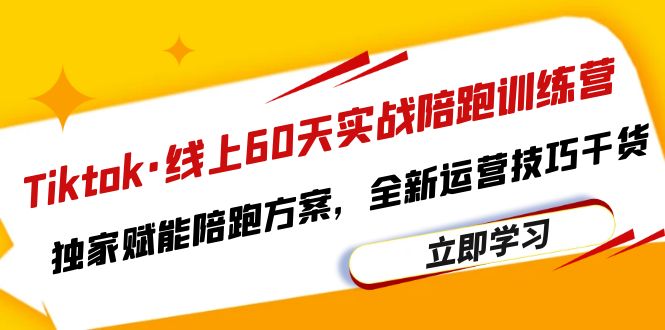 Tiktok·线上60天实战陪跑训练营

独家赋能陪跑方案，全新运营技巧干货

立即学习